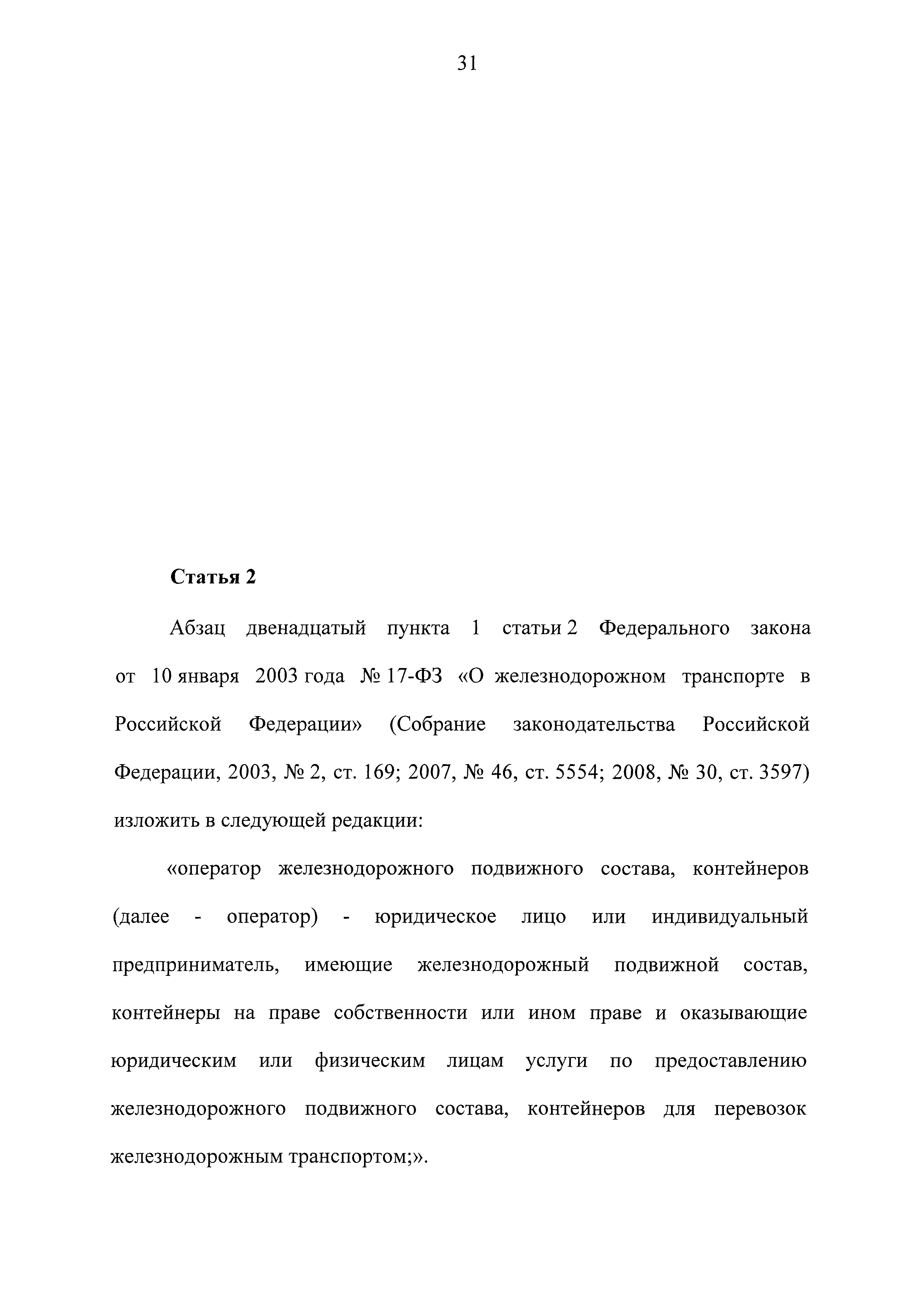 31

Статья 2

Абзац двенадцатый пункта 1 статьи 2 Федерального закона от 10 января 2003 года № 17-ФЗ «О железнодорожном транспорте в Российской Федерации» (Собрание законодательства Российской Федерации, 2003, № 2, ст. 169; 2007, № 46, ст. 5554; 2008, № 30, ст. 3597) изложить в следующей редакции:

«оператор железнодорожного подвижного состава, контейнеров (далее - оператор) - юридическое лицо или индивидуальный предприниматель, имеющие железнодорожный подвижной состав, контейнеры на праве собственности или ином праве и оказывающие юридическим или физическим лицам услуги по предоставлению железнодорожного подвижного состава, контейнеров для перевозок железнодорожным транспортом;».